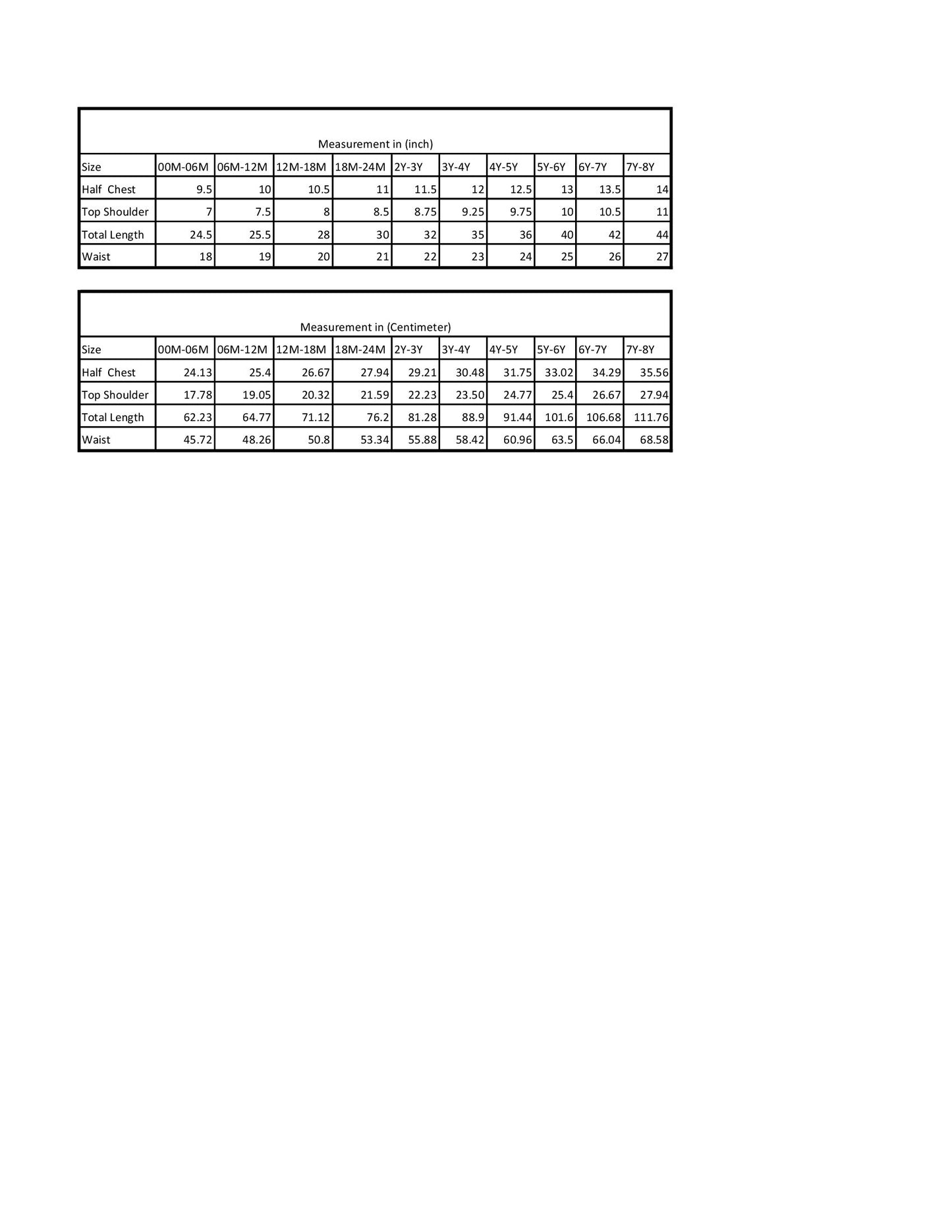 Measurement in (inch)

| Size | 00M-06M | 06M-12M | 12M-18M | 18M-24M | 2Y-3Y | 3Y-4Y | 4Y-5Y | 5Y-6Y | 6Y-7Y | 7Y-8Y |
|---|---|---|---|---|---|---|---|---|---|---|
| Half Chest | 9.5 | 10 | 10.5 | 11 | 11.5 | 12 | 12.5 | 13 | 13.5 | 14 |
| Top Shoulder | 7 | 7.5 | 8 | 8.5 | 8.75 | 9.25 | 9.75 | 10 | 10.5 | 11 |
| Total Length | 24.5 | 25.5 | 28 | 30 | 32 | 35 | 36 | 40 | 42 | 44 |
| Waist | 18 | 19 | 20 | 21 | 22 | 23 | 24 | 25 | 26 | 27 |

Measurement in (Centimeter)

| Size | 00M-06M | 06M-12M | 12M-18M | 18M-24M | 2Y-3Y | 3Y-4Y | 4Y-5Y | 5Y-6Y | 6Y-7Y | 7Y-8Y |
|---|---|---|---|---|---|---|---|---|---|---|
| Half Chest | 24.13 | 25.4 | 26.67 | 27.94 | 29.21 | 30.48 | 31.75 | 33.02 | 34.29 | 35.56 |
| Top Shoulder | 17.78 | 19.05 | 20.32 | 21.59 | 22.23 | 23.50 | 24.77 | 25.4 | 26.67 | 27.94 |
| Total Length | 62.23 | 64.77 | 71.12 | 76.2 | 81.28 | 88.9 | 91.44 | 101.6 | 106.68 | 111.76 |
| Waist | 45.72 | 48.26 | 50.8 | 53.34 | 55.88 | 58.42 | 60.96 | 63.5 | 66.04 | 68.58 |